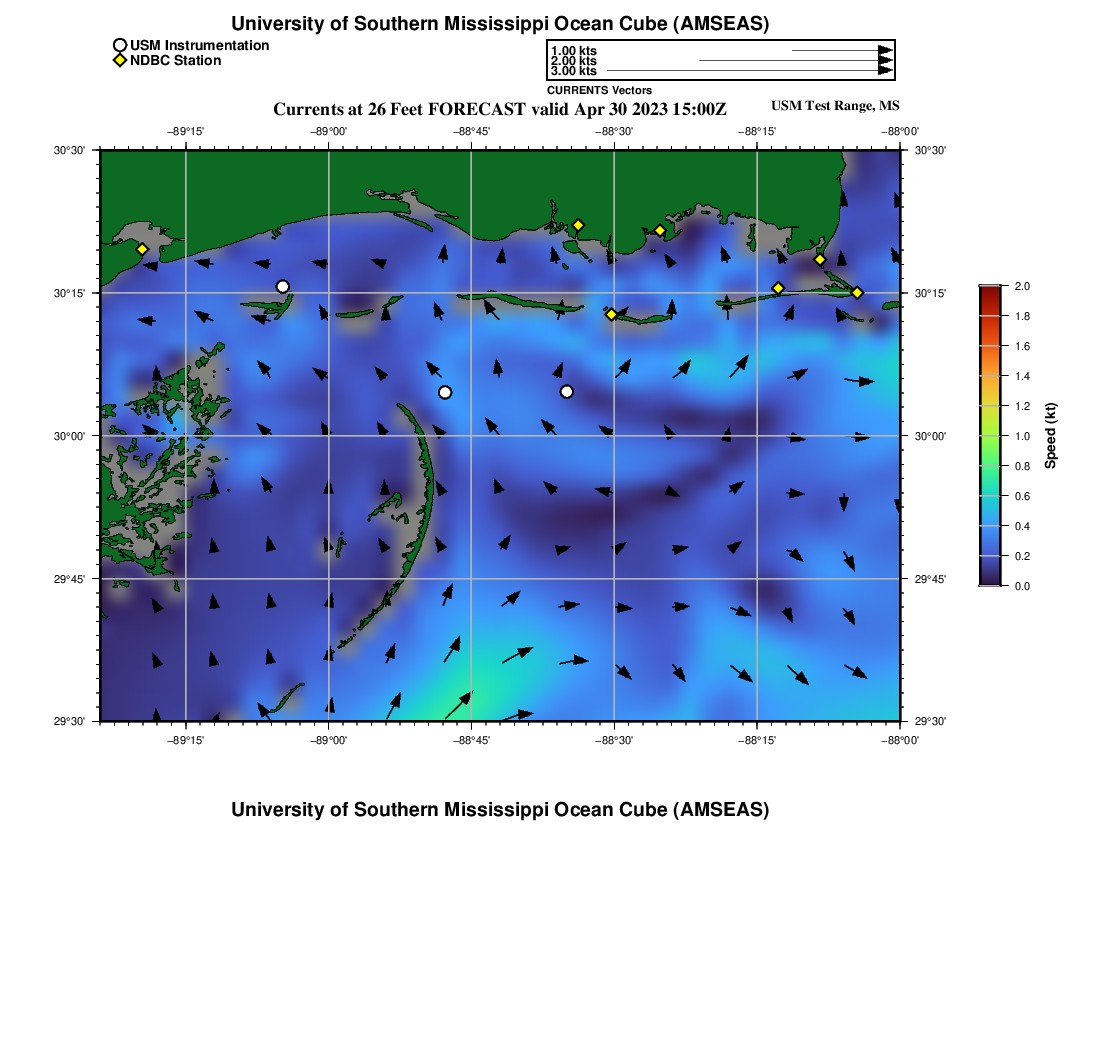 University of Southern Mississippi Ocean Cube (AMSEAS)

USM Instrumentation
NDBC Station

1.00 kts
2.00 kts
3.00 kts
CURRENTS Vectors

Currents at 26 Feet FORECAST valid Apr 30 2023 15:00Z

USM Test Range, MS

−89°15'
−89°00'
−88°45'
−88°30'
−88°15'
−88°00'

30°30'
30°15'
30°00'
29°45'
29°30'

30°30'
30°15'
30°00'
29°45'
29°30'

−89°15'
−89°00'
−88°45'
−88°30'
−88°15'
−88°00'

2.0
1.8
1.6
1.4
1.2
1.0
0.8
0.6
0.4
0.2
0.0
Speed (kt)

University of Southern Mississippi Ocean Cube (AMSEAS)